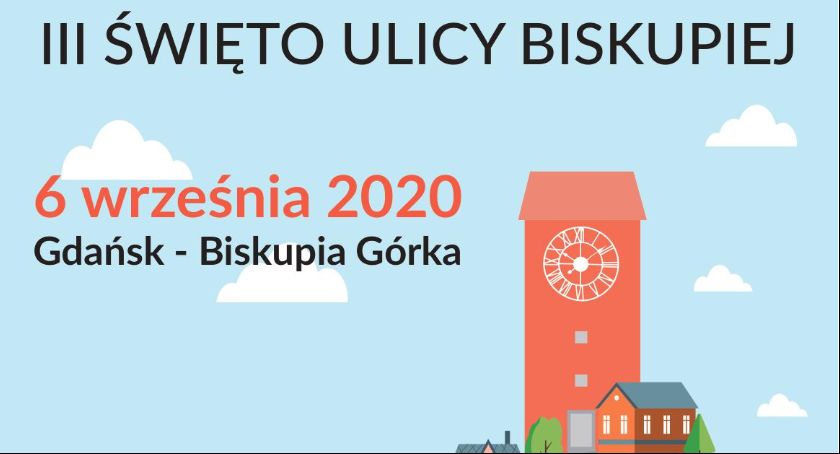 III ŚWIĘTO ULICY BISKUPIEJ

6 września 2020
Gdańsk - Biskupia Górka